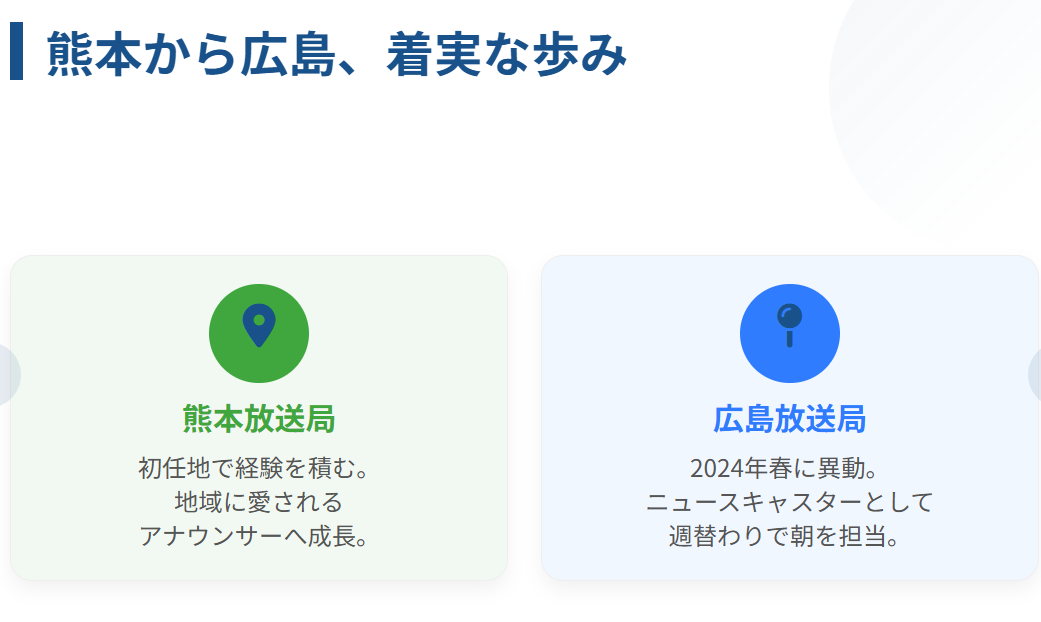 熊本から広島、着実な歩み

熊本放送局

初任地で経験を積む。
地域に愛される
アナウンサーへ成長。

広島放送局

2024年春に異動。
ニュースキャスターとして
週替わりで朝を担当。